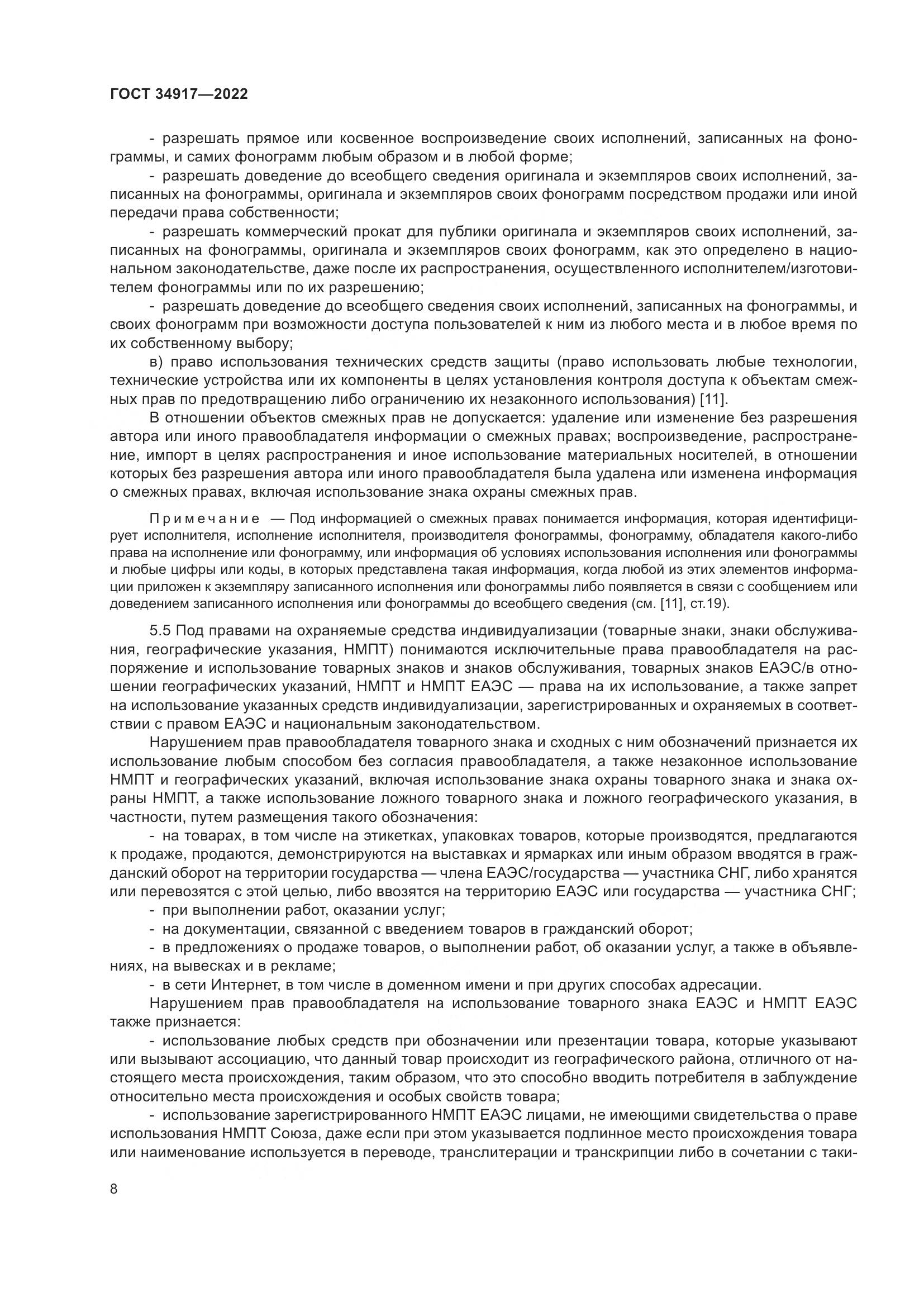 ГОСТ 34917—2022

- разрешать прямое или косвенное воспроизведение своих исполнений, записанных на фонограммы, и самих фонограмм любым образом и в любой форме;

- разрешать доведение до всеобщего сведения оригинала и экземпляров своих исполнений, записанных на фонограммы, оригинала и экземпляров своих фонограмм посредством продажи или иной передачи права собственности;

- разрешать коммерческий прокат для публики оригинала и экземпляров своих исполнений, записанных на фонограммы, оригинала и экземпляров своих фонограмм, как это определено в национальном законодательстве, даже после их распространения, осуществленного исполнителем/изготовителем фонограммы или по их разрешению;

- разрешать доведение до всеобщего сведения своих исполнений, записанных на фонограммы, и своих фонограмм при возможности доступа пользователей к ним из любого места и в любое время по их собственному выбору;

в) право использования технических средств защиты (право использовать любые технологии, технические устройства или их компоненты в целях установления контроля доступа к объектам смежных прав по предотвращению либо ограничению их незаконного использования) [11].

В отношении объектов смежных прав не допускается: удаление или изменение без разрешения автора или иного правообладателя информации о смежных правах; воспроизведение, распространение, импорт в целях распространения и иное использование материальных носителей, в отношении которых без разрешения автора или иного правообладателя была удалена или изменена информация о смежных правах, включая использование знака охраны смежных прав.

Примечание — Под информацией о смежных правах понимается информация, которая идентифицирует исполнителя, исполнение исполнителя, производителя фонограммы, фонограмму, обладателя какого-либо права на исполнение или фонограмму, или информация об условиях использования исполнения или фонограммы и любые цифры или коды, в которых представлена такая информация, когда любой из этих элементов информации приложен к экземпляру записанного исполнения или фонограммы либо появляется в связи с сообщением или доведением записанного исполнения или фонограммы до всеобщего сведения (см. [11], ст.19).

5.5 Под правами на охраняемые средства индивидуализации (товарные знаки, знаки обслуживания, географические указания, НМПТ) понимаются исключительные права правообладателя на распоряжение и использование товарных знаков и знаков обслуживания, товарных знаков ЕАЭС/в отношении географических указаний, НМПТ и НМПТ ЕАЭС — права на их использование, а также запрет на использование указанных средств индивидуализации, зарегистрированных и охраняемых в соответствии с правом ЕАЭС и национальным законодательством.

Нарушением прав правообладателя товарного знака и сходных с ним обозначений признается их использование любым способом без согласия правообладателя, а также незаконное использование НМПТ и географических указаний, включая использование знака охраны товарного знака и знака охраны НМПТ, а также использование ложного товарного знака и ложного географического указания, в частности, путем размещения такого обозначения:

- на товарах, в том числе на этикетках, упаковках товаров, которые производятся, предлагаются к продаже, продаются, демонстрируются на выставках и ярмарках или иным образом вводятся в гражданский оборот на территории государства — члена ЕАЭС/государства — участника СНГ, либо хранятся или перевозятся с этой целью, либо ввозятся на территорию ЕАЭС или государства — участника СНГ;

- при выполнении работ, оказании услуг;

- на документации, связанной с введением товаров в гражданский оборот;

- в предложениях о продаже товаров, о выполнении работ, об оказании услуг, а также в объявлениях, на вывесках и в рекламе;

- в сети Интернет, в том числе в доменном имени и при других способах адресации.

Нарушением прав правообладателя на использование товарного знака ЕАЭС и НМПТ ЕАЭС также признается:

- использование любых средств при обозначении или презентации товара, которые указывают или вызывают ассоциацию, что данный товар происходит из географического района, отличного от настоящего места происхождения, таким образом, что это способно вводить потребителя в заблуждение относительно места происхождения и особых свойств товара;

- использование зарегистрированного НМПТ ЕАЭС лицами, не имеющими свидетельства о праве использования НМПТ Союза, даже если при этом указывается подлинное место происхождения товара или наименование используется в переводе, транслитерации и транскрипции либо в сочетании с таки-

8